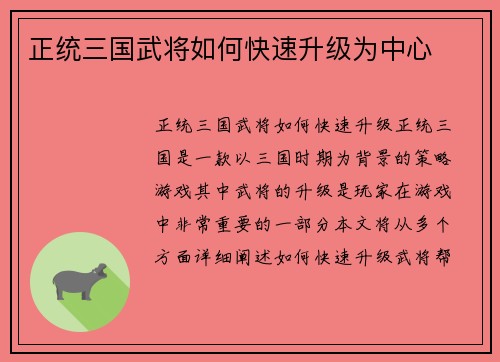 正统三国武将如何快速升级为中心

正统三国武将如何快速升级正统三国是一款以三国时期为背景的策略游戏其中武将的升级是玩家在游戏中非常重要的一部分本文将从多个方面详细阐述如何快速升级武将帮